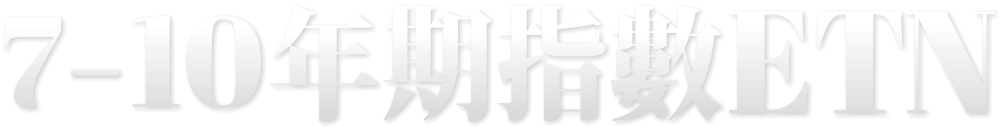 7-10年期指數ETN